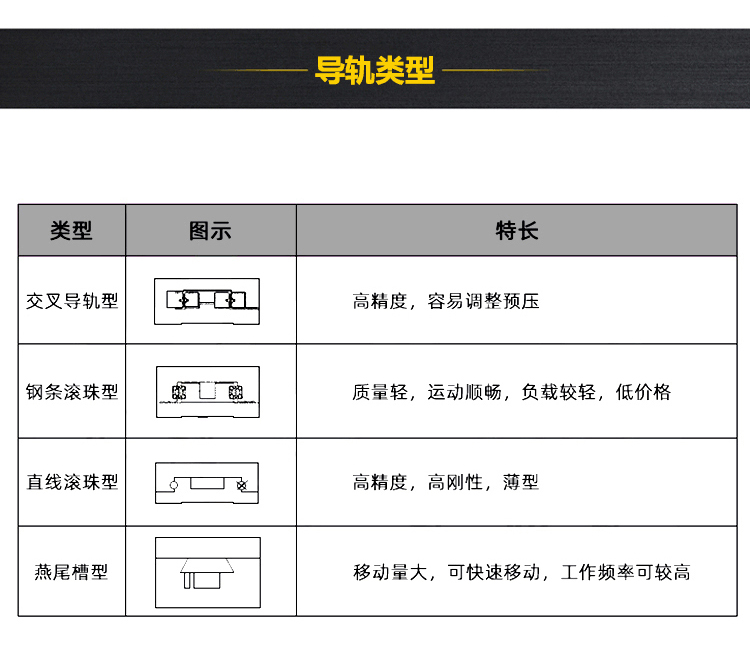 导轨类型

| 类型 | 图示 | 特长 |
|---|---|---|
| 交叉导轨型 | | 高精度，容易调整预压 |
| 钢条滚珠型 | | 质量轻，运动顺畅，负载较轻，低价格 |
| 直线滚珠型 | | 高精度，高刚性，薄型 |
| 燕尾槽型 | | 移动量大，可快速移动，工作频率可较高 |